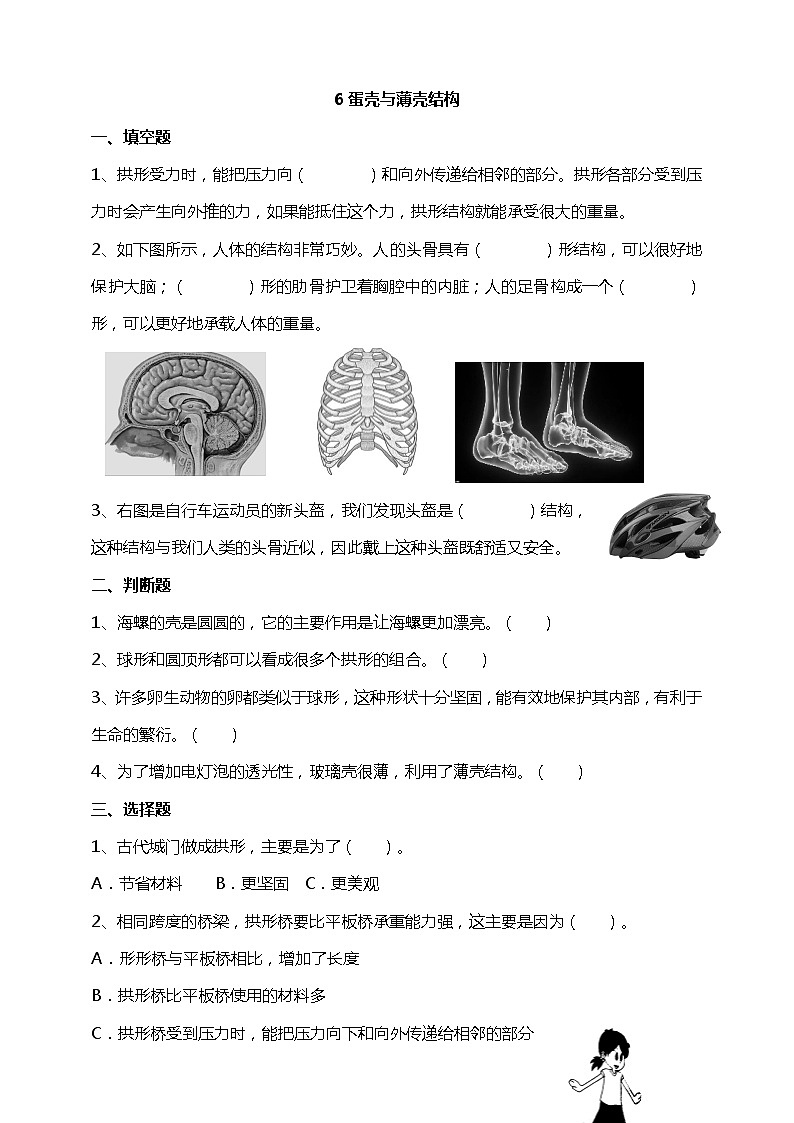 6 蛋壳与薄壳结构

一、填空题

1、拱形受力时，能把压力向（　　　　）和向外传递给相邻的部分。拱形各部分受到压力时会产生向外推的力，如果能抵住这个力，拱形结构就能承受很大的重量。

2、如下图所示，人体的结构非常巧妙。人的头骨具有（　　　　）形结构，可以很好地保护大脑；（　　　　）形的肋骨护卫着胸腔中的内脏；人的足骨构成一个（　　　　）形，可以更好地承载人体的重量。

3、右图是自行车运动员的新头盔，我们发现头盔是（　　　　）结构，这种结构与我们人类的头骨近似，因此戴上这种头盔既舒适又安全。

二、判断题

1、海螺的壳是圆圆的，它的主要作用是让海螺更加漂亮。（　　）

2、球形和圆顶形都可以看成很多个拱形的组合。（　　）

3、许多卵生动物的卵都类似于球形，这种形状十分坚固，能有效地保护其内部，有利于生命的繁衍。（　　）

4、为了增加电灯泡的透光性，玻璃壳很薄，利用了薄壳结构。（　　）

三、选择题

1、古代城门做成拱形，主要是为了（　　）。

A．节省材料　　B．更坚固　C．更美观

2、相同跨度的桥梁，拱形桥要比平板桥承重能力强，这主要是因为（　　）。

A．形形桥与平板桥相比，增加了长度

B．拱形桥比平板桥使用的材料多

C．拱形桥受到压力时，能把压力向下和向外传递给相邻的部分